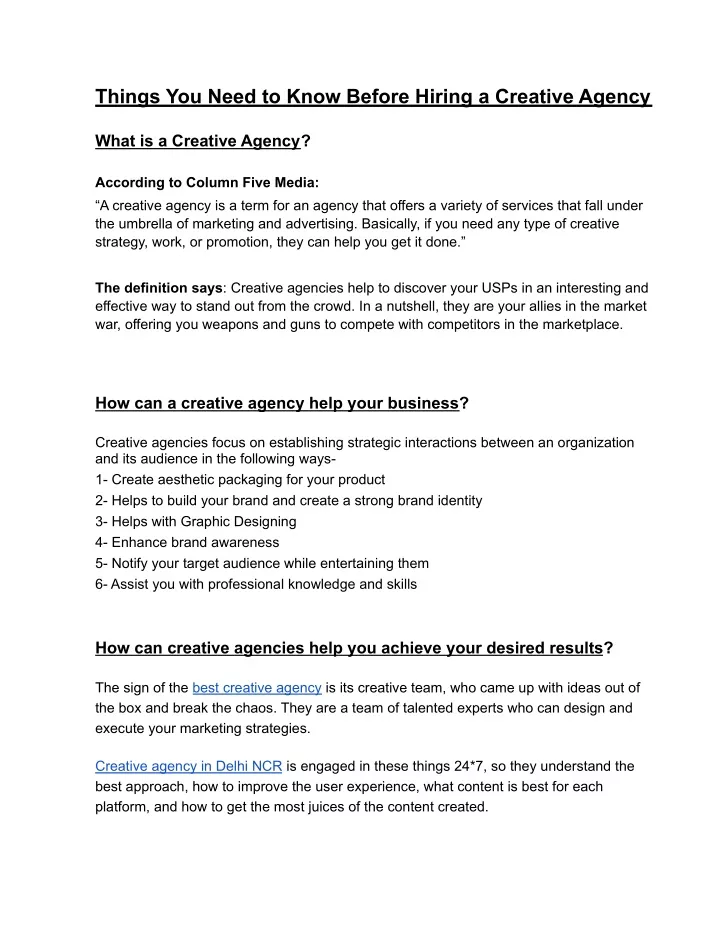 Things You Need to Know Before Hiring a Creative Agency

What is a Creative Agency?

According to Column Five Media:
“A creative agency is a term for an agency that offers a variety of services that fall under the umbrella of marketing and advertising. Basically, if you need any type of creative strategy, work, or promotion, they can help you get it done.”

The definition says: Creative agencies help to discover your USPs in an interesting and effective way to stand out from the crowd. In a nutshell, they are your allies in the market war, offering you weapons and guns to compete with competitors in the marketplace.

How can a creative agency help your business?

Creative agencies focus on establishing strategic interactions between an organization and its audience in the following ways-
1- Create aesthetic packaging for your product
2- Helps to build your brand and create a strong brand identity
3- Helps with Graphic Designing
4- Enhance brand awareness
5- Notify your target audience while entertaining them
6- Assist you with professional knowledge and skills

How can creative agencies help you achieve your desired results?

The sign of the best creative agency is its creative team, who came up with ideas out of the box and break the chaos. They are a team of talented experts who can design and execute your marketing strategies.

Creative agency in Delhi NCR is engaged in these things 24*7, so they understand the best approach, how to improve the user experience, what content is best for each platform, and how to get the most juices of the content created.